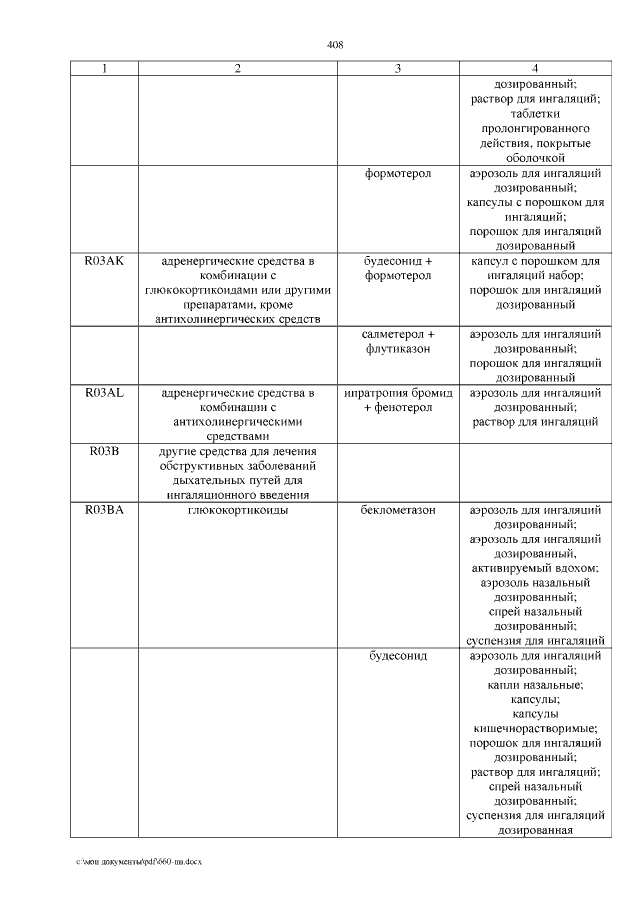 408

| 1 | 2 | 3 | 4 |
|---|---|---|---|
| | | | дозированный; раствор для ингаляций; таблетки пролонгированного действия, покрытые оболочкой |
| | | формотерол | аэрозоль для ингаляций дозированный; капсулы с порошком для ингаляций; порошок для ингаляций дозированный |
| R03AK | адренергические средства в комбинации с глюкокортикоидами или другими препаратами, кроме антихолинергических средств | будесонид + формотерол | капсул с порошком для ингаляций набор; порошок для ингаляций дозированный |
| | | салметерол + флутиказон | аэрозоль для ингаляций дозированный; порошок для ингаляций дозированный |
| R03AL | адренергические средства в комбинации с антихолинергическими средствами | ипратропия бромид + фенотерол | аэрозоль для ингаляций дозированный; раствор для ингаляций |
| R03B | другие средства для лечения обструктивных заболеваний дыхательных путей для ингаляционного введения | | |
| R03BA | глюкокортикоиды | беклометазон | аэрозоль для ингаляций дозированный; аэрозоль для ингаляций дозированный, активируемый вдохом; аэрозоль назальный дозированный; спрей назальный дозированный; суспензия для ингаляций |
| | | будесонид | аэрозоль для ингаляций дозированный; капли назальные; капсулы; капсулы кишечнорастворимые; порошок для ингаляций дозированный; раствор для ингаляций; спрей назальный дозированный; суспензия для ингаляций дозированная |

c:\мои документы\pdf\660-пп.docx